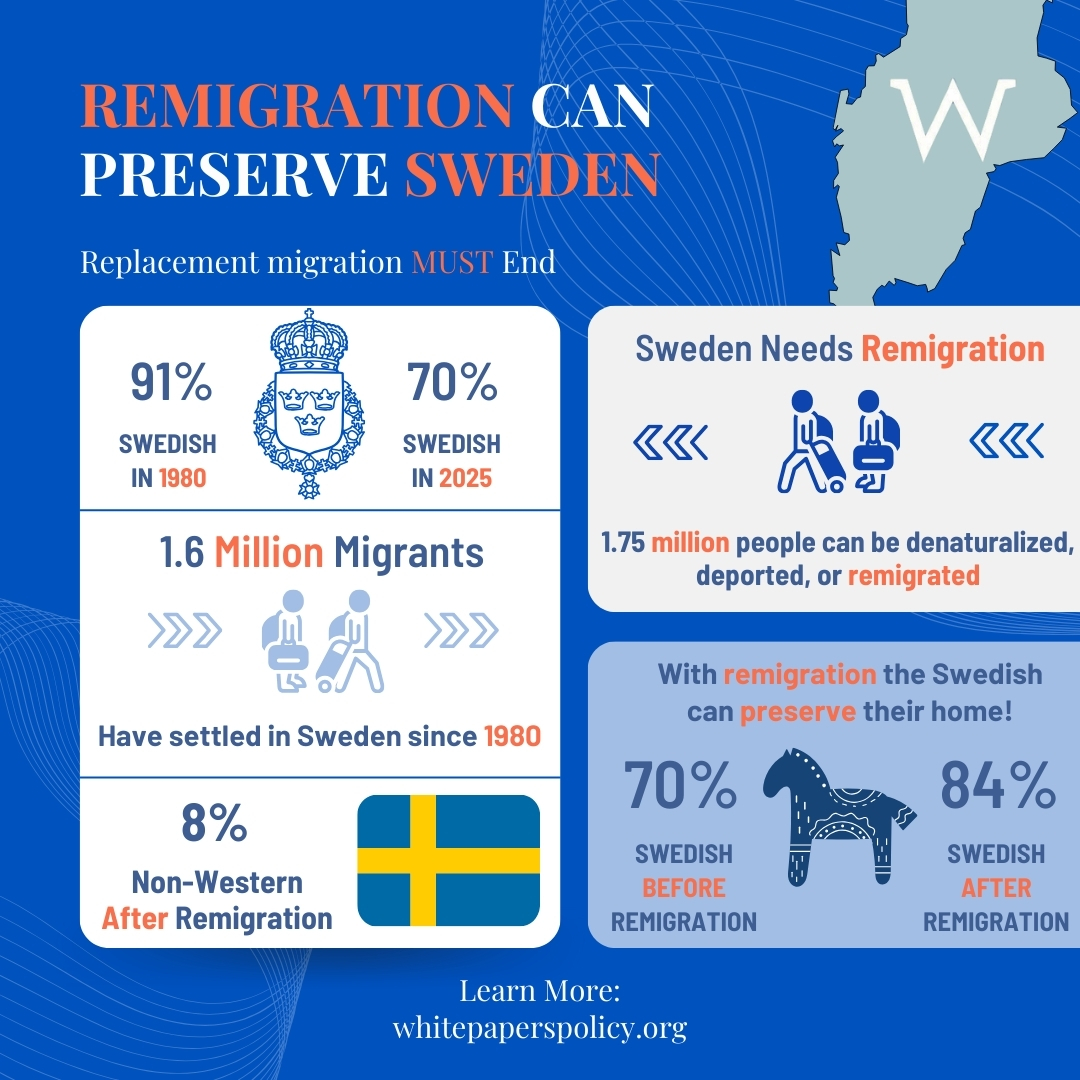 REMIGRATION CAN PRESERVE SWEDEN

W

Replacement migration MUST End

91%
SWEDISH IN 1980

70%
SWEDISH IN 2025

1.6 Million Migrants

Have settled in Sweden since 1980

8%
Non-Western After Remigration

Sweden Needs Remigration

1.75 million people can be denaturalized, deported, or remigrated

With remigration the Swedish can preserve their home!

70%
SWEDISH BEFORE REMIGRATION

84%
SWEDISH AFTER REMIGRATION

Learn More:
whitepaperspolicy.org